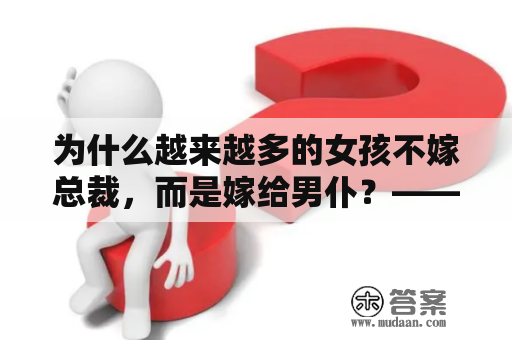 为什么越来越多的女孩不嫁总裁，而是嫁给男仆？——

木 答案
www.mudaan.com